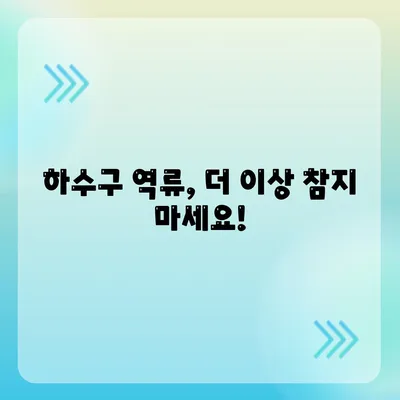 하수구 역류, 더 이상 참지 마세요!